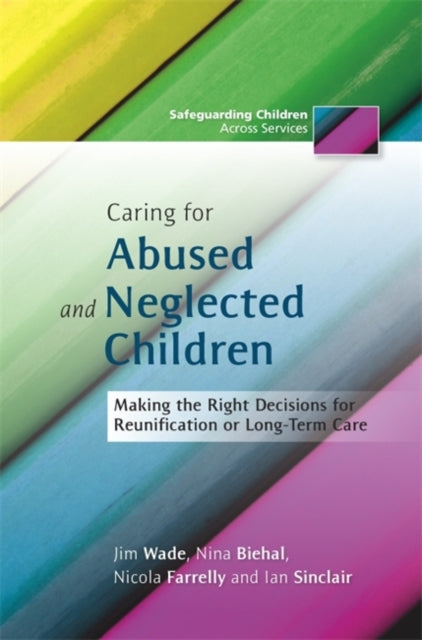 Safeguarding Children
Across Services

Caring for
Abused
and Neglected
Children

Making the Right Decisions for
Reunification or Long-Term Care

Jim Wade, Nina Biehal,
Nicola Farrelly and Ian Sinclair